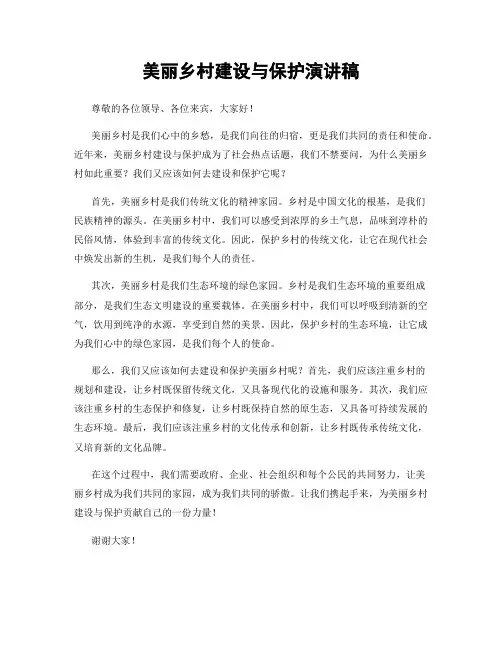 美丽乡村建设与保护演讲稿

尊敬的各位领导、各位来宾，大家好！

美丽乡村是我们心中的乡愁，是我们向往的归宿，更是我们共同的责任和使命。近年来，美丽乡村建设与保护成为了社会热点话题，我们不禁要问，为什么美丽乡村如此重要？我们又应该如何去建设和保护它呢？

首先，美丽乡村是我们传统文化的精神家园。乡村是中国文化的根基，是我们民族精神的源头。在美丽乡村中，我们可以感受到浓厚的乡土气息，品味到淳朴的民俗风情，体验到丰富的传统文化。因此，保护乡村的传统文化，让它在现代社会中焕发出新的生机，是我们每个人的责任。

其次，美丽乡村是我们生态环境的绿色家园。乡村是我们生态环境的重要组成部分，是我们生态文明建设的重要载体。在美丽乡村中，我们可以呼吸到清新的空气，饮用到纯净的水源，享受到自然的美景。因此，保护乡村的生态环境，让它成为我们心中的绿色家园，是我们每个人的使命。

那么，我们又应该如何去建设和保护美丽乡村呢？首先，我们应该注重乡村的规划和建设，让乡村既保留传统文化，又具备现代化的设施和服务。其次，我们应该注重乡村的生态保护和修复，让乡村既保持自然的原生态，又具备可持续发展的生态环境。最后，我们应该注重乡村的文化传承和创新，让乡村既传承传统文化，又培育新的文化品牌。

在这个过程中，我们需要政府、企业、社会组织和每个公民的共同努力，让美丽乡村成为我们共同的家园，成为我们共同的骄傲。让我们携起手来，为美丽乡村建设与保护贡献自己的一份力量！

谢谢大家！